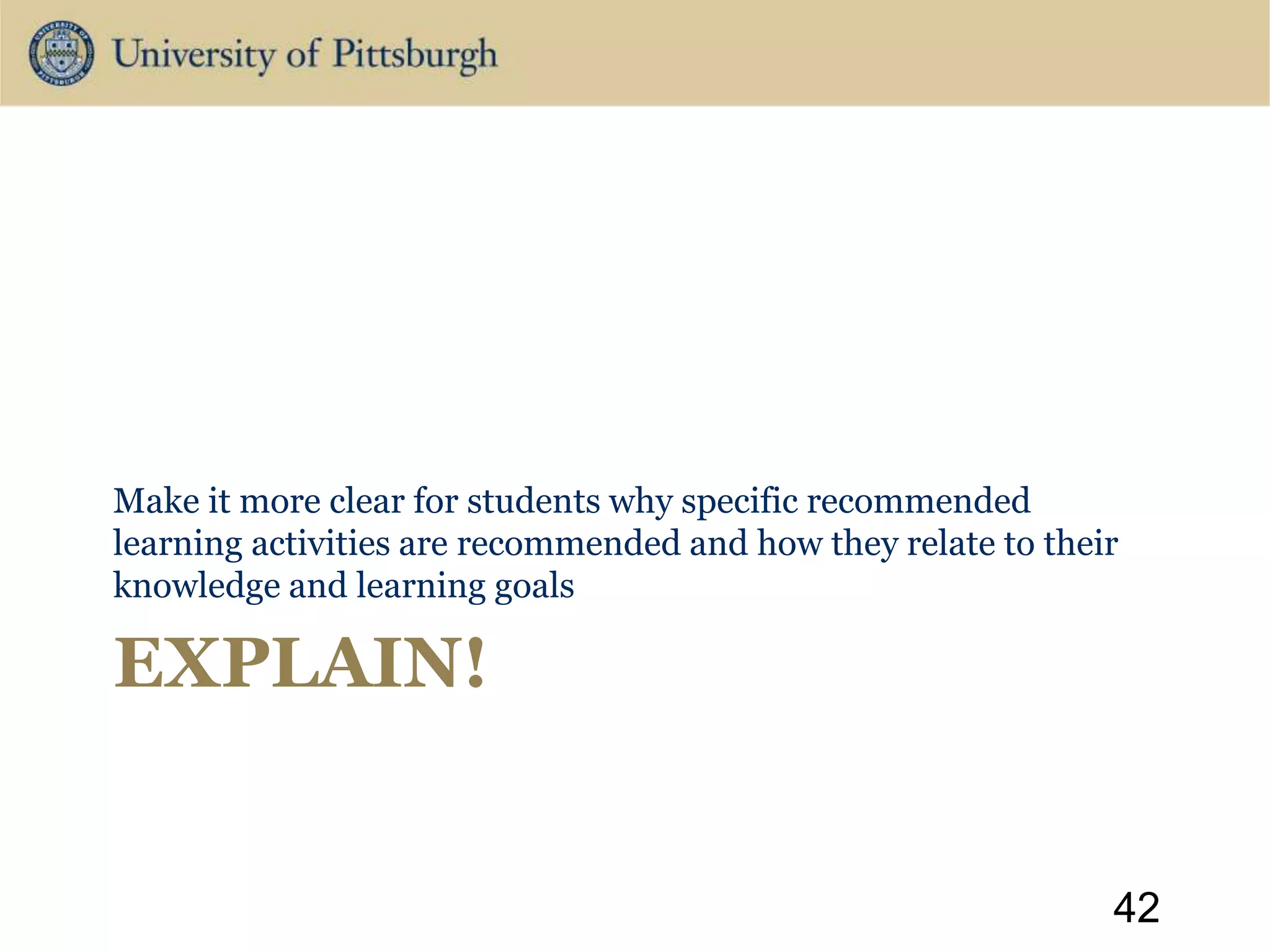 University of Pittsburgh

Make it more clear for students why specific recommended learning activities are recommended and how they relate to their knowledge and learning goals

EXPLAIN!

42